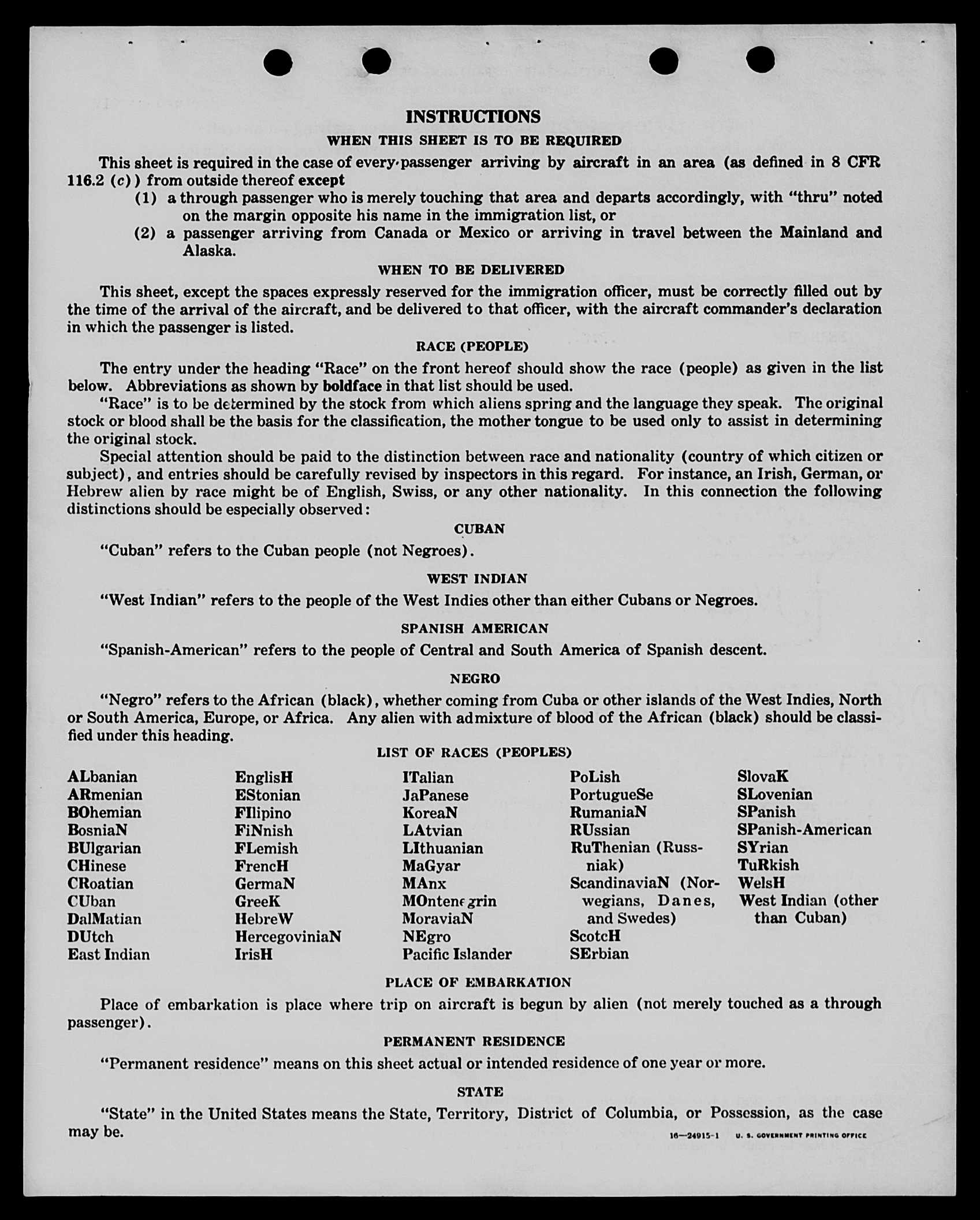 INSTRUCTIONS

WHEN THIS SHEET IS TO BE REQUIRED

This sheet is required in the case of every passenger arriving by aircraft in an area (as defined in 8 CFR 116.2 (c)) from outside thereof except
(1) a through passenger who is merely touching that area and departs accordingly, with "thru" noted on the margin opposite his name in the immigration list, or
(2) a passenger arriving from Canada or Mexico or arriving in travel between the Mainland and Alaska.

WHEN TO BE DELIVERED

This sheet, except the spaces expressly reserved for the immigration officer, must be correctly filled out by the time of the arrival of the aircraft, and be delivered to that officer, with the aircraft commander's declaration in which the passenger is listed.

RACE (PEOPLE)

The entry under the heading "Race" on the front hereof should show the race (people) as given in the list below. Abbreviations as shown by boldface in that list should be used.

"Race" is to be determined by the stock from which aliens spring and the language they speak. The original stock or blood shall be the basis for the classification, the mother tongue to be used only to assist in determining the original stock.

Special attention should be paid to the distinction between race and nationality (country of which citizen or subject), and entries should be carefully revised by inspectors in this regard. For instance, an Irish, German, or Hebrew alien by race might be of English, Swiss, or any other nationality. In this connection the following distinctions should be especially observed:

CUBAN

"Cuban" refers to the Cuban people (not Negroes).

WEST INDIAN

"West Indian" refers to the people of the West Indies other than either Cubans or Negroes.

SPANISH AMERICAN

"Spanish-American" refers to the people of Central and South America of Spanish descent.

NEGRO

"Negro" refers to the African (black), whether coming from Cuba or other islands of the West Indies, North or South America, Europe, or Africa. Any alien with admixture of blood of the African (black) should be classified under this heading.

LIST OF RACES (PEOPLES)

ALbanian
ARmenian
BOhemian
BosniaN
BUlgarian
CHinese
CRoatian
CUban
DalMatian
DUtch
East Indian

EnglisH
EStonian
FIlipino
FiNnish
FLemish
FrencH
GermaN
GreeK
HebreW
HercegoviniaN
IrisH

ITalian
JaPanese
KoreaN
LAtvian
LIthuanian
MaGyar
MAnx
MOntenegrin
MoraviaN
NEgro
Pacific Islander

PoLish
PortugueSe
RumaniaN
RUssian
RuThenian (Russniak)
ScandinaviaN (Norwegians, Danes, and Swedes)
ScotcH
SErbian

SlovaK
SLovenian
SPanish
SPanish-American
SYrian
TuRkish
WelsH
West Indian (other than Cuban)

PLACE OF EMBARKATION

Place of embarkation is place where trip on aircraft is begun by alien (not merely touched as a through passenger).

PERMANENT RESIDENCE

"Permanent residence" means on this sheet actual or intended residence of one year or more.

STATE

"State" in the United States means the State, Territory, District of Columbia, or Possession, as the case may be.

16—24915-1 U. S. GOVERNMENT PRINTING OFFICE